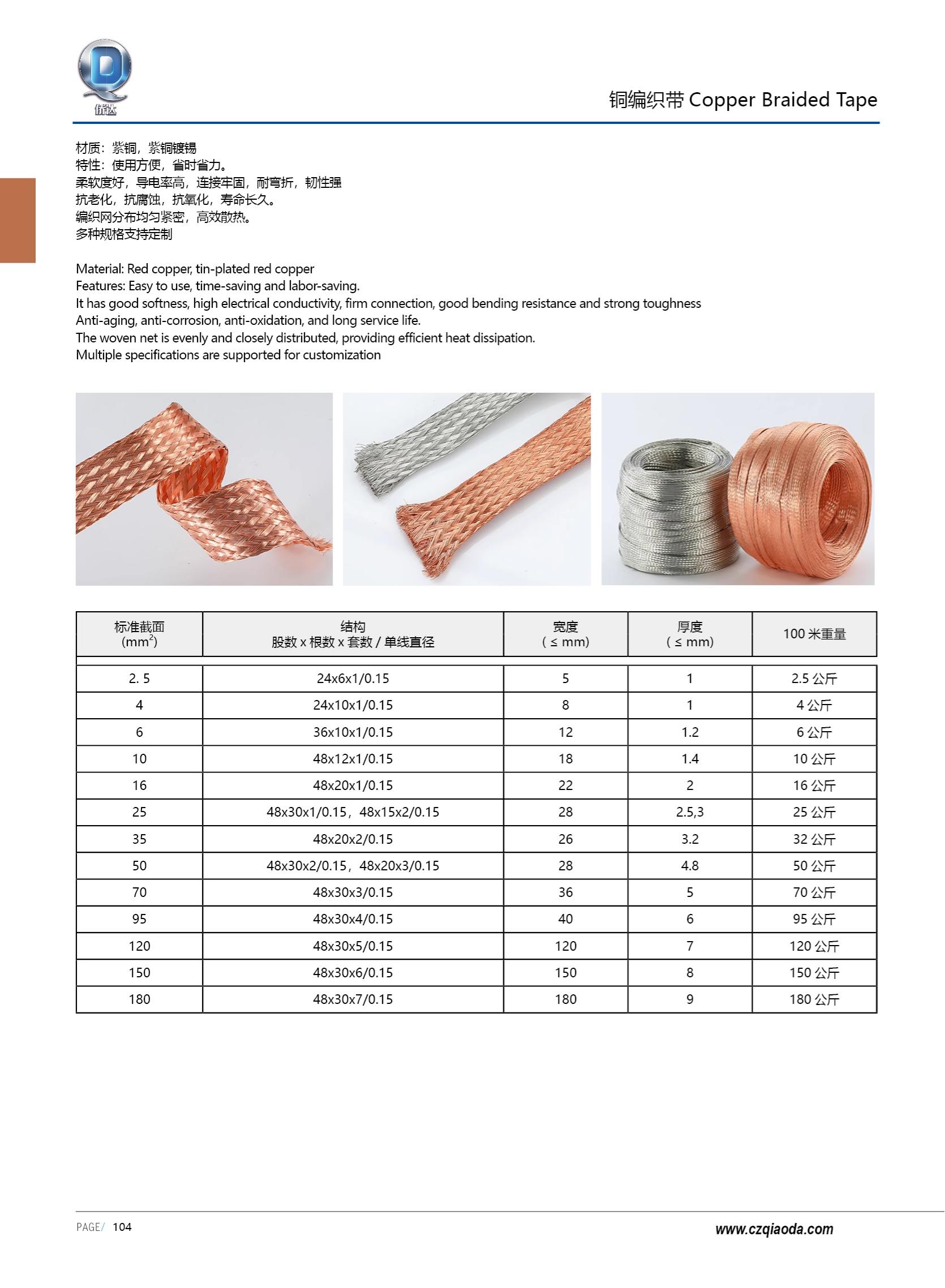 侨达

铜编织带 Copper Braided Tape

材质：紫铜，紫铜镀锡
特性：使用方便，省时省力。
柔软度好，导电率高，连接牢固，耐弯折，韧性强
抗老化，抗腐蚀，抗氧化，寿命长久。
编织网分布均匀紧密，高效散热。
多种规格支持定制

Material: Red copper, tin-plated red copper
Features: Easy to use, time-saving and labor-saving.
It has good softness, high electrical conductivity, firm connection, good bending resistance and strong toughness
Anti-aging, anti-corrosion, anti-oxidation, and long service life.
The woven net is evenly and closely distributed, providing efficient heat dissipation.
Multiple specifications are supported for customization

| 标准截面 ($mm^2$) | 结构 股数 x 根数 x 套数 / 单线直径 | 宽度 ( ≤ mm) | 厚度 ( ≤ mm) | 100 米重量 |
|---|---|---|---|---|
| 2. 5 | 24x6x1/0.15 | 5 | 1 | 2.5 公斤 |
| 4 | 24x10x1/0.15 | 8 | 1 | 4 公斤 |
| 6 | 36x10x1/0.15 | 12 | 1.2 | 6 公斤 |
| 10 | 48x12x1/0.15 | 18 | 1.4 | 10 公斤 |
| 16 | 48x20x1/0.15 | 22 | 2 | 16 公斤 |
| 25 | 48x30x1/0.15，48x15x2/0.15 | 28 | 2.5,3 | 25 公斤 |
| 35 | 48x20x2/0.15 | 26 | 3.2 | 32 公斤 |
| 50 | 48x30x2/0.15，48x20x3/0.15 | 28 | 4.8 | 50 公斤 |
| 70 | 48x30x3/0.15 | 36 | 5 | 70 公斤 |
| 95 | 48x30x4/0.15 | 40 | 6 | 95 公斤 |
| 120 | 48x30x5/0.15 | 120 | 7 | 120 公斤 |
| 150 | 48x30x6/0.15 | 150 | 8 | 150 公斤 |
| 180 | 48x30x7/0.15 | 180 | 9 | 180 公斤 |

PAGE/ 104

www.czqiaoda.com